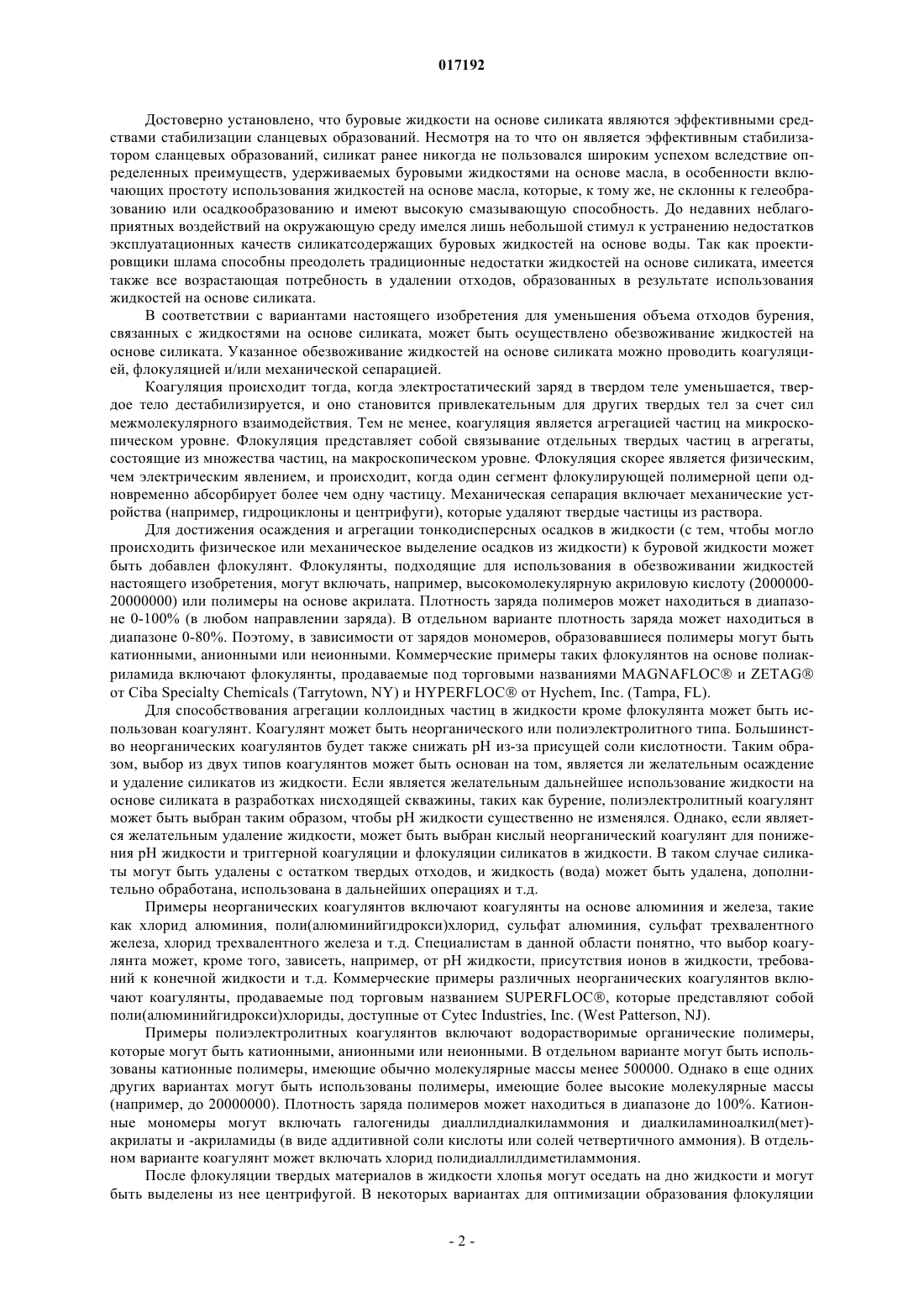 017192

Достоверно установлено, что буровые жидкости на основе силиката являются эффективными средствами стабилизации сланцевых образований. Несмотря на то что он является эффективным стабилизатором сланцевых образований, силикат ранее никогда не пользовался широким успехом вследствие определенных преимуществ, удерживаемых буровыми жидкостями на основе масла, в особенности включающих простоту использования жидкостей на основе масла, которые, к тому же, не склонны к гелеобразованию или осадкообразованию и имеют высокую смазывающую способность. До недавних неблагоприятных воздействий на окружающую среду имелся лишь небольшой стимул к устранению недостатков эксплуатационных качеств силикатсодержащих буровых жидкостей на основе воды. Так как проектировщики шлама способны преодолеть традиционные недостатки жидкостей на основе силиката, имеется также все возрастающая потребность в удалении отходов, образованных в результате использования жидкостей на основе силиката.

В соответствии с вариантами настоящего изобретения для уменьшения объема отходов бурения, связанных с жидкостями на основе силиката, может быть осуществлено обезвоживание жидкостей на основе силиката. Указанное обезвоживание жидкостей на основе силиката можно проводить коагуляцией, флокуляцией и/или механической сепарацией.

Коагуляция происходит тогда, когда электростатический заряд в твердом теле уменьшается, твердое тело дестабилизируется, и оно становится привлекательным для других твердых тел за счет сил межмолекулярного взаимодействия. Тем не менее, коагуляция является агрегацией частиц на микроскопическом уровне. Флокуляция представляет собой связывание отдельных твердых частиц в агрегаты, состоящие из множества частиц, на макроскопическом уровне. Флокуляция скорее является физическим, чем электрическим явлением, и происходит, когда один сегмент флокулирующей полимерной цепи одновременно абсорбирует более чем одну частицу. Механическая сепарация включает механические устройства (например, гидроциклоны и центрифуги), которые удаляют твердые частицы из раствора.

Для достижения осаждения и агрегации тонкодисперсных осадков в жидкости (с тем, чтобы могло происходить физическое или механическое выделение осадков из жидкости) к буровой жидкости может быть добавлен флокулянт. Флокулянты, подходящие для использования в обезвоживании жидкостей настоящего изобретения, могут включать, например, высокомолекулярную акриловую кислоту (2000000-20000000) или полимеры на основе акрилата. Плотность заряда полимеров может находиться в диапазоне 0-100% (в любом направлении заряда). В отдельном варианте плотность заряда может находиться в диапазоне 0-80%. Поэтому, в зависимости от зарядов мономеров, образовавшиеся полимеры могут быть катионными, анионными или неионными. Коммерческие примеры таких флокулянтов на основе полиакриламида включают флокулянты, продаваемые под торговыми названиями MAGNAFLOC® и ZETAG® от Ciba Specialty Chemicals (Tarrytown, NY) и HYPERFLOC® от Hychem, Inc. (Tampa, FL).

Для способствования агрегации коллоидных частиц в жидкости кроме флокулянта может быть использован коагулянт. Коагулянт может быть неорганического или полиэлектролитного типа. Большинство неорганических коагулянтов будет также снижать pH из-за присущей соли кислотности. Таким образом, выбор из двух типов коагулянтов может быть основан на том, является ли желательным осаждение и удаление силикатов из жидкости. Если является желательным дальнейшее использование жидкости на основе силиката в разработках нисходящей скважины, таких как бурение, полиэлектролитный коагулянт может быть выбран таким образом, чтобы pH жидкости существенно не изменялся. Однако, если является желательным удаление жидкости, может быть выбран кислый неорганический коагулянт для понижения pH жидкости и триггерной коагуляции и флокуляции силикатов в жидкости. В таком случае силикаты могут быть удалены с остатком твердых отходов, и жидкость (вода) может быть удалена, дополнительно обработана, использована в дальнейших операциях и т.д.

Примеры неорганических коагулянтов включают коагулянты на основе алюминия и железа, такие как хлорид алюминия, поли(алюминийгидрокси)хлорид, сульфат алюминия, сульфат трехвалентного железа, хлорид трехвалентного железа и т.д. Специалистам в данной области понятно, что выбор коагулянта может, кроме того, зависеть, например, от pH жидкости, присутствия ионов в жидкости, требований к конечной жидкости и т.д. Коммерческие примеры различных неорганических коагулянтов включают коагулянты, продаваемые под торговым названием SUPERFLOC®, которые представляют собой поли(алюминийгидрокси)хлориды, доступные от Cytec Industries, Inc. (West Patterson, NJ).

Примеры полиэлектролитных коагулянтов включают водорастворимые органические полимеры, которые могут быть катионными, анионными или неионными. В отдельном варианте могут быть использованы катионные полимеры, имеющие обычно молекулярные массы менее 500000. Однако в еще одних других вариантах могут быть использованы полимеры, имеющие более высокие молекулярные массы (например, до 20000000). Плотность заряда полимеров может находиться в диапазоне до 100%. Катионные мономеры могут включать галогениды диаллилдиалкиламмония и диалкиламиноалкил(мет)-акрилаты и -акриламиды (в виде аддитивной соли кислоты или солей четвертичного аммония). В отдельном варианте коагулянт может включать хлорид полидиаллилдиметиламмония.

После флокуляции твердых материалов в жидкости хлопья могут оседать на дно жидкости и могут быть выделены из нее центрифугой. В некоторых вариантах для оптимизации образования флокуляции

- 2 -